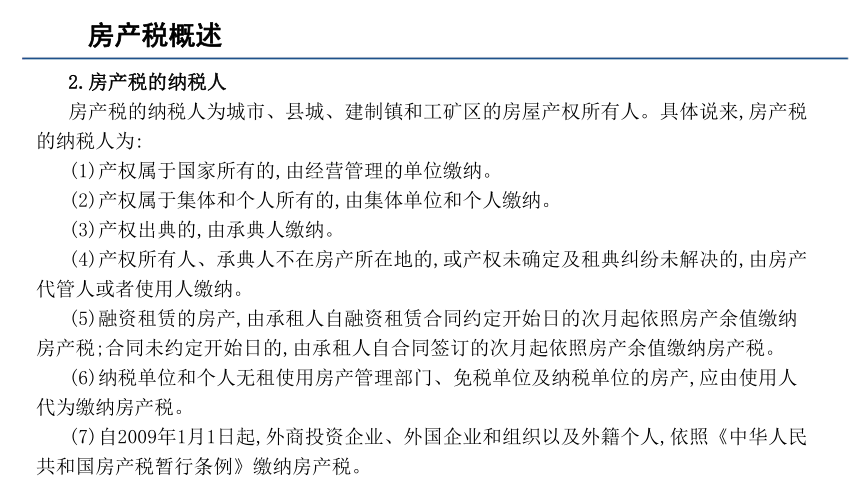 房产税概述

2.房产税的纳税人

房产税的纳税人为城市、县城、建制镇和工矿区的房屋产权所有人。具体说来,房产税的纳税人为:

(1)产权属于国家所有的,由经营管理的单位缴纳。

(2)产权属于集体和个人所有的,由集体单位和个人缴纳。

(3)产权出典的,由承典人缴纳。

(4)产权所有人、承典人不在房产所在地的,或产权未确定及租典纠纷未解决的,由房产代管人或者使用人缴纳。

(5)融资租赁的房产,由承租人自融资租赁合同约定开始日的次月起依照房产余值缴纳房产税;合同未约定开始日的,由承租人自合同签订的次月起依照房产余值缴纳房产税。

(6)纳税单位和个人无租使用房产管理部门、免税单位及纳税单位的房产,应由使用人代为缴纳房产税。

(7)自2009年1月1日起,外商投资企业、外国企业和组织以及外籍个人,依照《中华人民共和国房产税暂行条例》缴纳房产税。